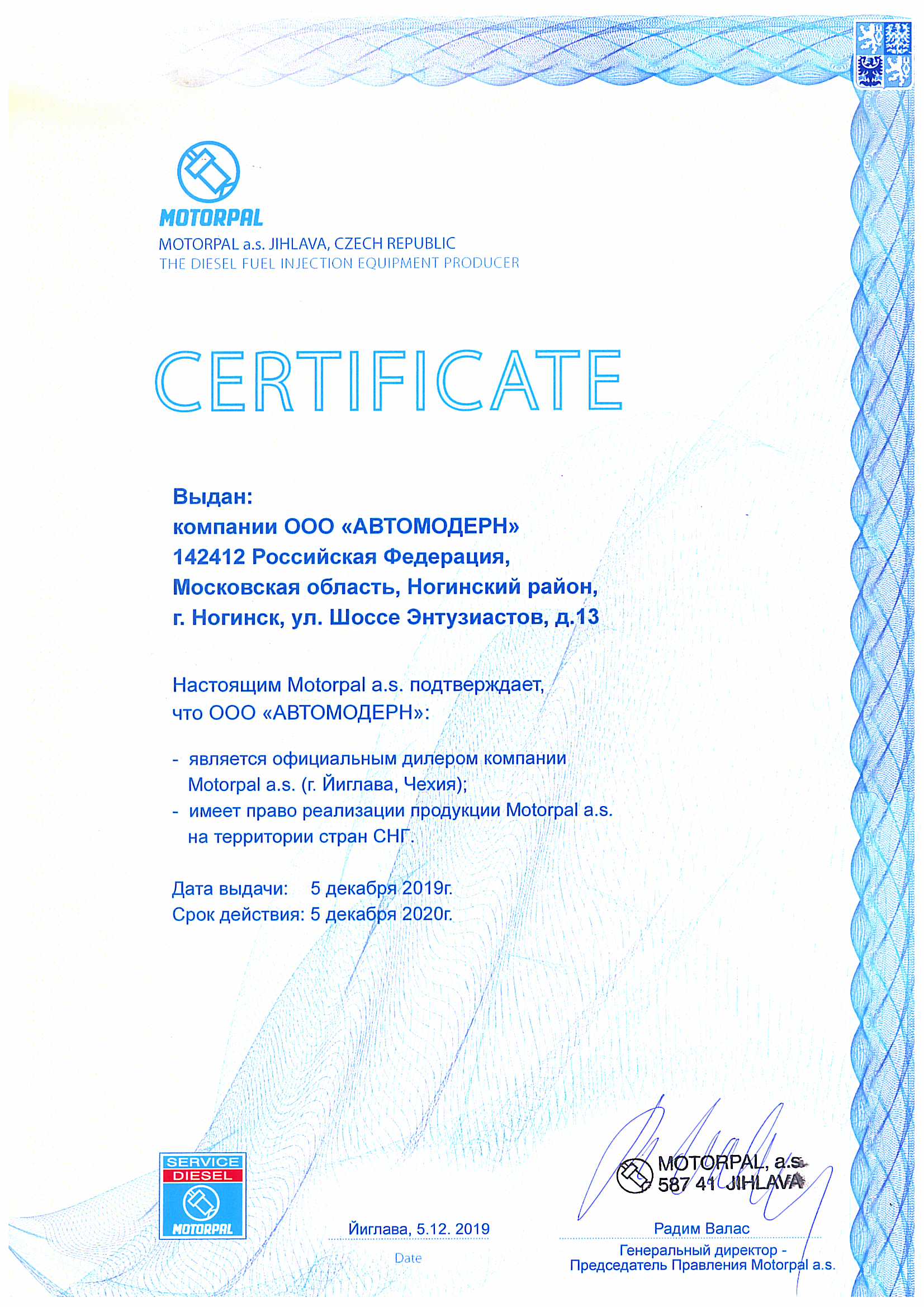 MOTORPAL
MOTORPAL a.s. JIHLAVA, CZECH REPUBLIC
THE DIESEL FUEL INJECTION EQUIPMENT PRODUCER

CERTIFICATE

Выдан:
компании ООО «АВТОМОДЕРН»
142412 Российская Федерация,
Московская область, Ногинский район,
г. Ногинск, ул. Шоссе Энтузиастов, д.13

Настоящим Motorpal a.s. подтверждает, что ООО «АВТОМОДЕРН»:

- является официальным дилером компании Motorpal a.s. (г. Йиглава, Чехия);
- имеет право реализации продукции Motorpal a.s. на территории стран СНГ.

Дата выдачи: 5 декабря 2019г.
Срок действия: 5 декабря 2020г.

SERVICE DIESEL MOTORPAL

Йиглава, 5.12. 2019
Date

MOTORPAL, a.s.
587 41 JIHLAVA

Радим Валас
Генеральный директор - Председатель Правления Motorpal a.s.